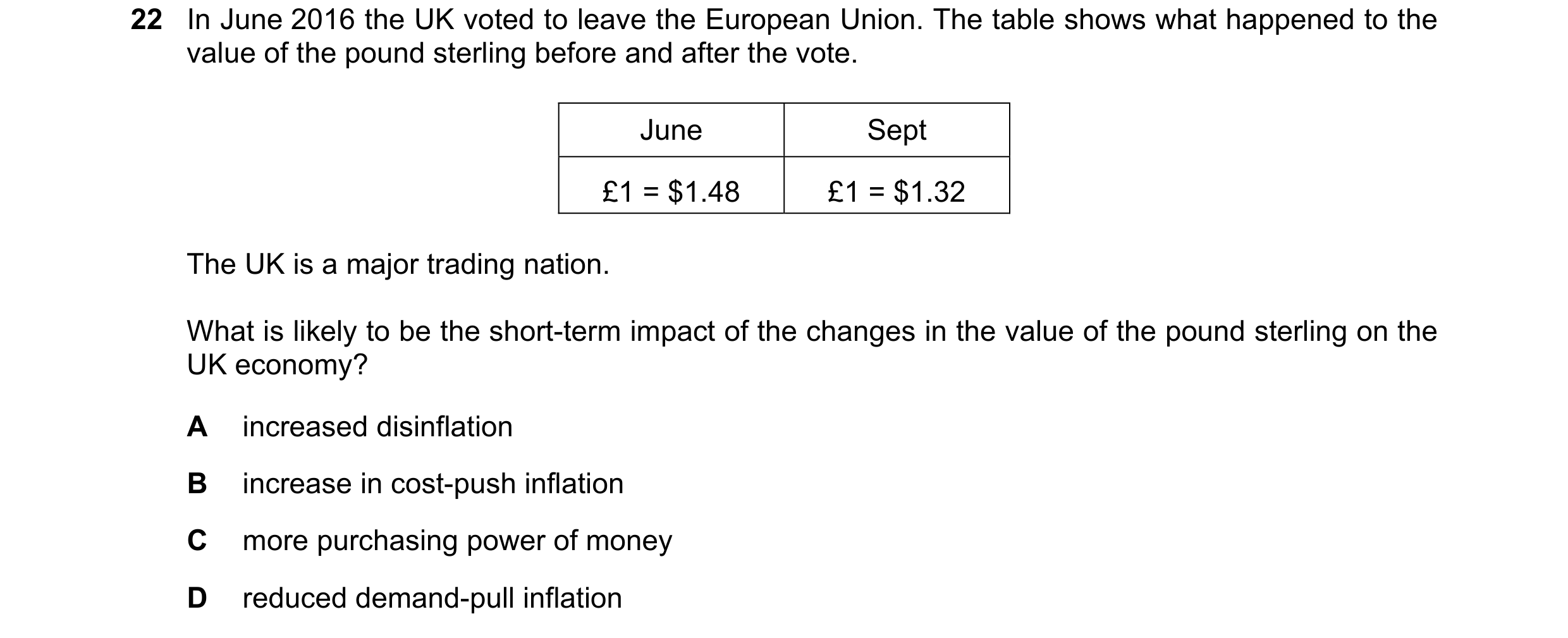 22 In June 2016 the UK voted to leave the European Union. The table shows what happened to the value of the pound sterling before and after the vote.

| June | Sept |
|---|---|
| £1 = \$1.48 | £1 = \$1.32 |

The UK is a major trading nation.

What is likely to be the short-term impact of the changes in the value of the pound sterling on the UK economy?

A increased disinflation

B increase in cost-push inflation

C more purchasing power of money

D reduced demand-pull inflation